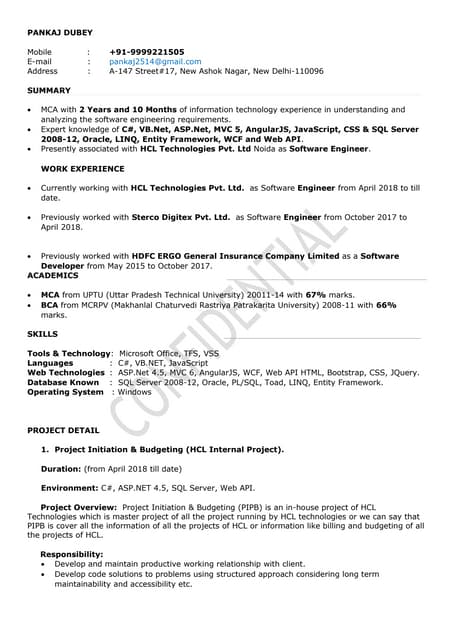 PANKAJ DUBEY

Mobile : +91-9999221505
E-mail : pankaj2514@gmail.com
Address : A-147 Street#17, New Ashok Nagar, New Delhi-110096

SUMMARY

• MCA with 2 Years and 10 Months of information technology experience in understanding and analyzing the software engineering requirements.
• Expert knowledge of C#, VB.Net, ASP.Net, MVC 5, AngularJS, JavaScript, CSS & SQL Server 2008-12, Oracle, LINQ, Entity Framework, WCF and Web API.
• Presently associated with HCL Technologies Pvt. Ltd Noida as Software Engineer.

WORK EXPERIENCE

• Currently working with HCL Technologies Pvt. Ltd. as Software Engineer from April 2018 to till date.

• Previously worked with Sterco Digitex Pvt. Ltd. as Software Engineer from October 2017 to April 2018.

• Previously worked with HDFC ERGO General Insurance Company Limited as a Software Developer from May 2015 to October 2017.

ACADEMICS

• MCA from UPTU (Uttar Pradesh Technical University) 20011-14 with 67% marks.
• BCA from MCRPV (Makhanlal Chaturvedi Rastriya Patrakarita University) 2008-11 with 66% marks.

SKILLS

Tools & Technology: Microsoft Office, TFS, VSS
Languages : C#, VB.NET, JavaScript
Web Technologies : ASP.Net 4.5, MVC 6, AngularJS, WCF, Web API HTML, Bootstrap, CSS, JQuery.
Database Known : SQL Server 2008-12, Oracle, PL/SQL, Toad, LINQ, Entity Framework.
Operating System : Windows

CONFIDENTIAL

PROJECT DETAIL

1. Project Initiation & Budgeting (HCL Internal Project).

Duration: (from April 2018 till date)

Environment: C#, ASP.NET 4.5, SQL Server, Web API.

Project Overview: Project Initiation & Budgeting (PIPB) is an in-house project of HCL Technologies which is master project of all the project running by HCL technologies or we can say that PIPB is cover all the information of all the projects of HCL or information like billing and budgeting of all the projects of HCL.

Responsibility:
• Develop and maintain productive working relationship with client.
• Develop code solutions to problems using structured approach considering long term maintainability and accessibility etc.